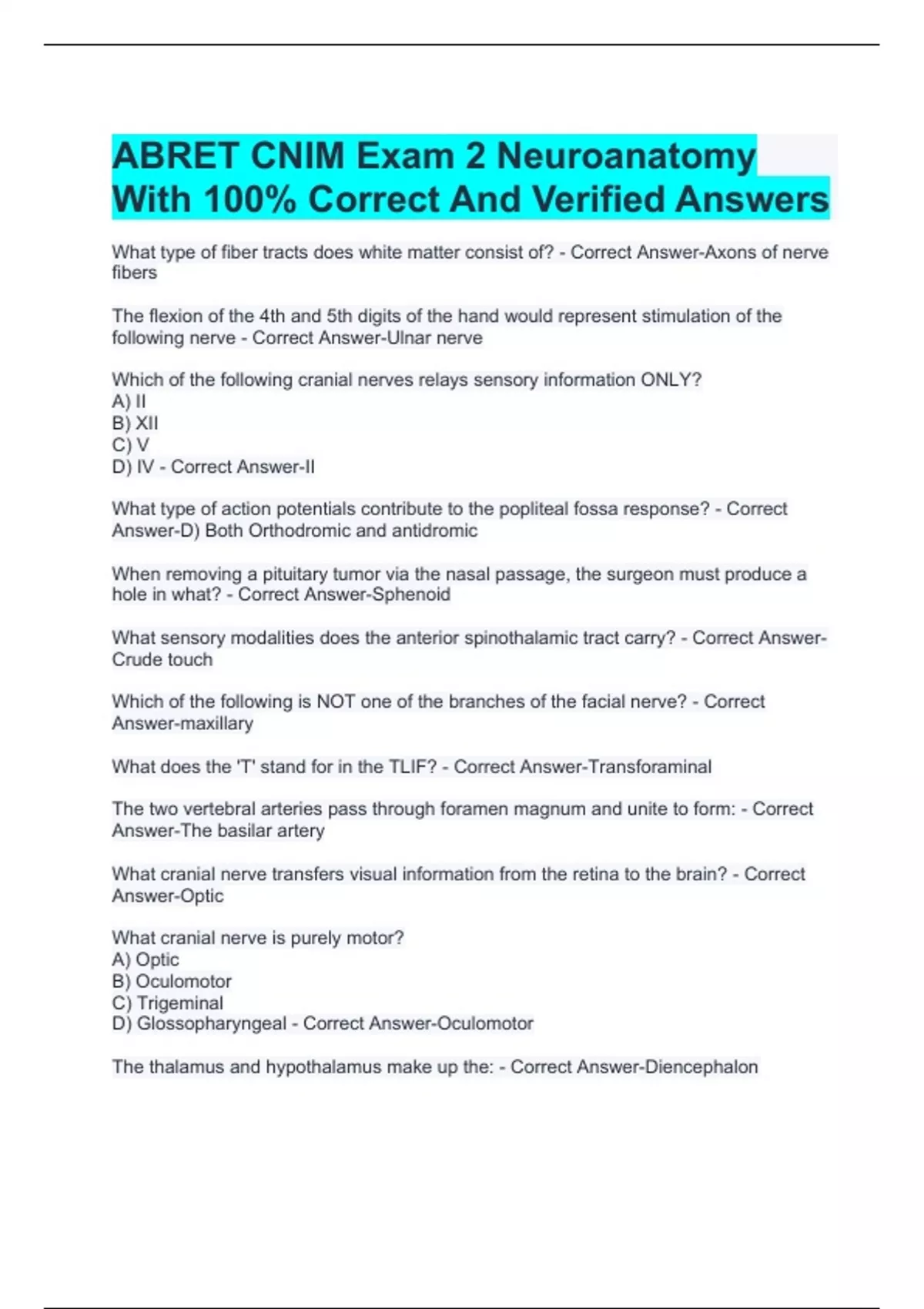 ABRET CNIM Exam 2 Neuroanatomy With 100% Correct And Verified Answers

What type of fiber tracts does white matter consist of? - Correct Answer-Axons of nerve fibers

The flexion of the 4th and 5th digits of the hand would represent stimulation of the following nerve - Correct Answer-Ulnar nerve

Which of the following cranial nerves relays sensory information ONLY?
A) II
B) XII
C) V
D) IV - Correct Answer-II

What type of action potentials contribute to the popliteal fossa response? - Correct Answer-D) Both Orthodromic and antidromic

When removing a pituitary tumor via the nasal passage, the surgeon must produce a hole in what? - Correct Answer-Sphenoid

What sensory modalities does the anterior spinothalamic tract carry? - Correct Answer-Crude touch

Which of the following is NOT one of the branches of the facial nerve? - Correct Answer-maxillary

What does the 'T' stand for in the TLIF? - Correct Answer-Transforaminal

The two vertebral arteries pass through foramen magnum and unite to form: - Correct Answer-The basilar artery

What cranial nerve transfers visual information from the retina to the brain? - Correct Answer-Optic

What cranial nerve is purely motor?
A) Optic
B) Oculomotor
C) Trigeminal
D) Glossopharyngeal - Correct Answer-Oculomotor

The thalamus and hypothalamus make up the: - Correct Answer-Diencephalon